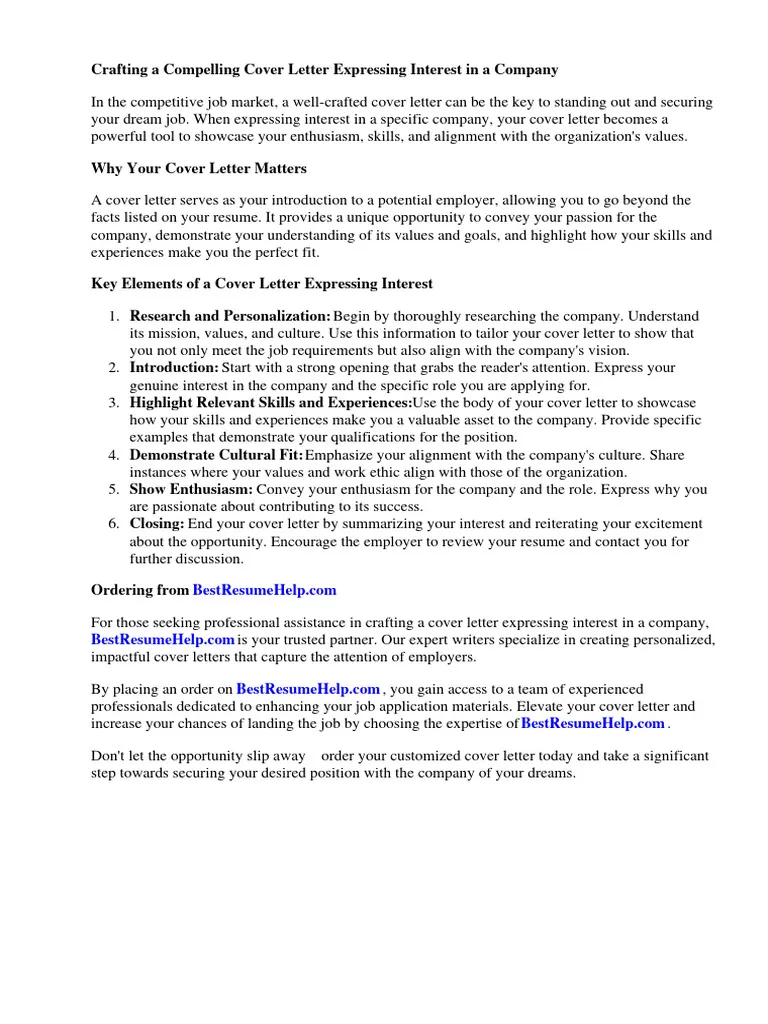 Crafting a Compelling Cover Letter Expressing Interest in a Company

In the competitive job market, a well-crafted cover letter can be the key to standing out and securing your dream job. When expressing interest in a specific company, your cover letter becomes a powerful tool to showcase your enthusiasm, skills, and alignment with the organization's values.

Why Your Cover Letter Matters

A cover letter serves as your introduction to a potential employer, allowing you to go beyond the facts listed on your resume. It provides a unique opportunity to convey your passion for the company, demonstrate your understanding of its values and goals, and highlight how your skills and experiences make you the perfect fit.

Key Elements of a Cover Letter Expressing Interest

1. Research and Personalization: Begin by thoroughly researching the company. Understand its mission, values, and culture. Use this information to tailor your cover letter to show that you not only meet the job requirements but also align with the company's vision.
2. Introduction: Start with a strong opening that grabs the reader's attention. Express your genuine interest in the company and the specific role you are applying for.
3. Highlight Relevant Skills and Experiences: Use the body of your cover letter to showcase how your skills and experiences make you a valuable asset to the company. Provide specific examples that demonstrate your qualifications for the position.
4. Demonstrate Cultural Fit: Emphasize your alignment with the company's culture. Share instances where your values and work ethic align with those of the organization.
5. Show Enthusiasm: Convey your enthusiasm for the company and the role. Express why you are passionate about contributing to its success.
6. Closing: End your cover letter by summarizing your interest and reiterating your excitement about the opportunity. Encourage the employer to review your resume and contact you for further discussion.

Ordering from BestResumeHelp.com

For those seeking professional assistance in crafting a cover letter expressing interest in a company, BestResumeHelp.com is your trusted partner. Our expert writers specialize in creating personalized, impactful cover letters that capture the attention of employers.

By placing an order on BestResumeHelp.com , you gain access to a team of experienced professionals dedicated to enhancing your job application materials. Elevate your cover letter and increase your chances of landing the job by choosing the expertise of BestResumeHelp.com .

Don't let the opportunity slip away order your customized cover letter today and take a significant step towards securing your desired position with the company of your dreams.